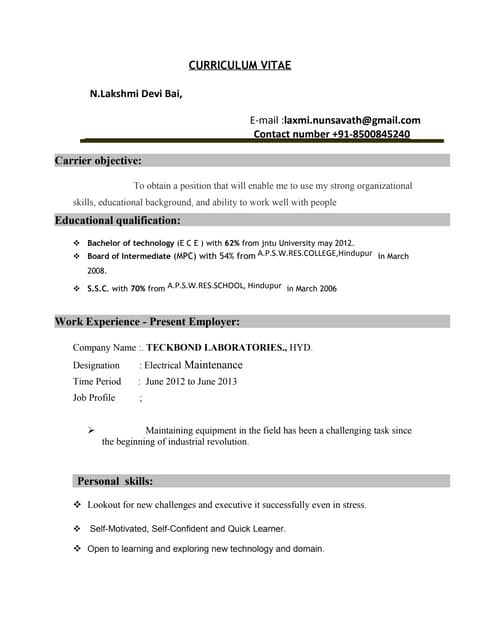 CURRICULUM VITAE

N.Lakshmi Devi Bai,

E-mail :laxmi.nunsavath@gmail.com
Contact number +91-8500845240

Carrier objective:

To obtain a position that will enable me to use my strong organizational skills, educational background, and ability to work well with people

Educational qualification:

❖ Bachelor of technology (E C E ) with 62% from jntu University may 2012.
❖ Board of Intermediate (MPC) with 54% from A.P.S.W.RES.COLLEGE,Hindupur in March 2008.
❖ S.S.C. with 70% from A.P.S.W.RES.SCHOOL, Hindupur in March 2006

Work Experience - Present Employer:

Company Name :. TECKBOND LABORATORIES., HYD.
Designation : Electrical Maintenance
Time Period : June 2012 to June 2013
Job Profile ;

➢ Maintaining equipment in the field has been a challenging task since the beginning of industrial revolution.

Personal skills:

❖ Lookout for new challenges and executive it successfully even in stress.
❖ Self-Motivated, Self-Confident and Quick Learner.
❖ Open to learning and exploring new technology and domain.